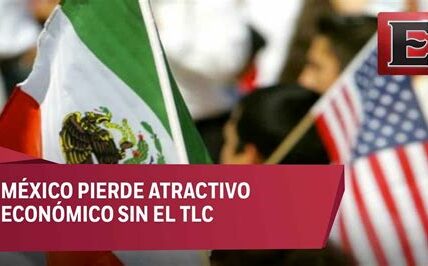 E

MÉXICO PIERDE ATRACTIVO ECONÓMICO SIN EL TLC